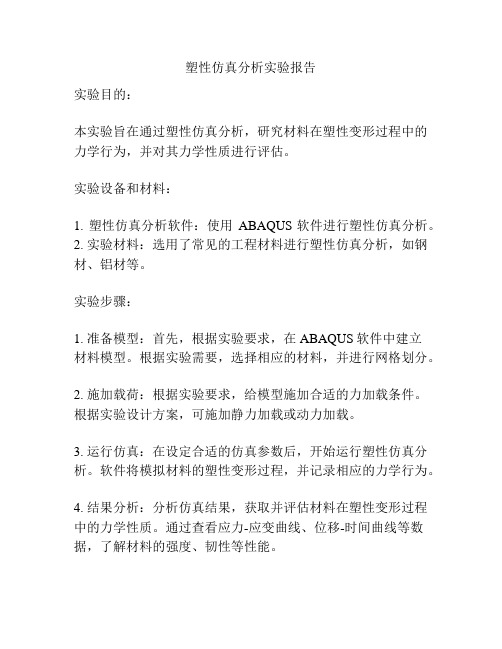 塑性仿真分析实验报告

实验目的：

本实验旨在通过塑性仿真分析，研究材料在塑性变形过程中的力学行为，并对其力学性质进行评估。

实验设备和材料：

1. 塑性仿真分析软件：使用 ABAQUS 软件进行塑性仿真分析。
2. 实验材料：选用了常见的工程材料进行塑性仿真分析，如钢材、铝材等。

实验步骤：

1. 准备模型：首先，根据实验要求，在 ABAQUS 软件中建立材料模型。根据实验需要，选择相应的材料，并进行网格划分。

2. 施加载荷：根据实验要求，给模型施加合适的力加载条件。根据实验设计方案，可施加静力加载或动力加载。

3. 运行仿真：在设定合适的仿真参数后，开始运行塑性仿真分析。软件将模拟材料的塑性变形过程，并记录相应的力学行为。

4. 结果分析：分析仿真结果，获取并评估材料在塑性变形过程中的力学性质。通过查看应力-应变曲线、位移-时间曲线等数据，了解材料的强度、韧性等性能。